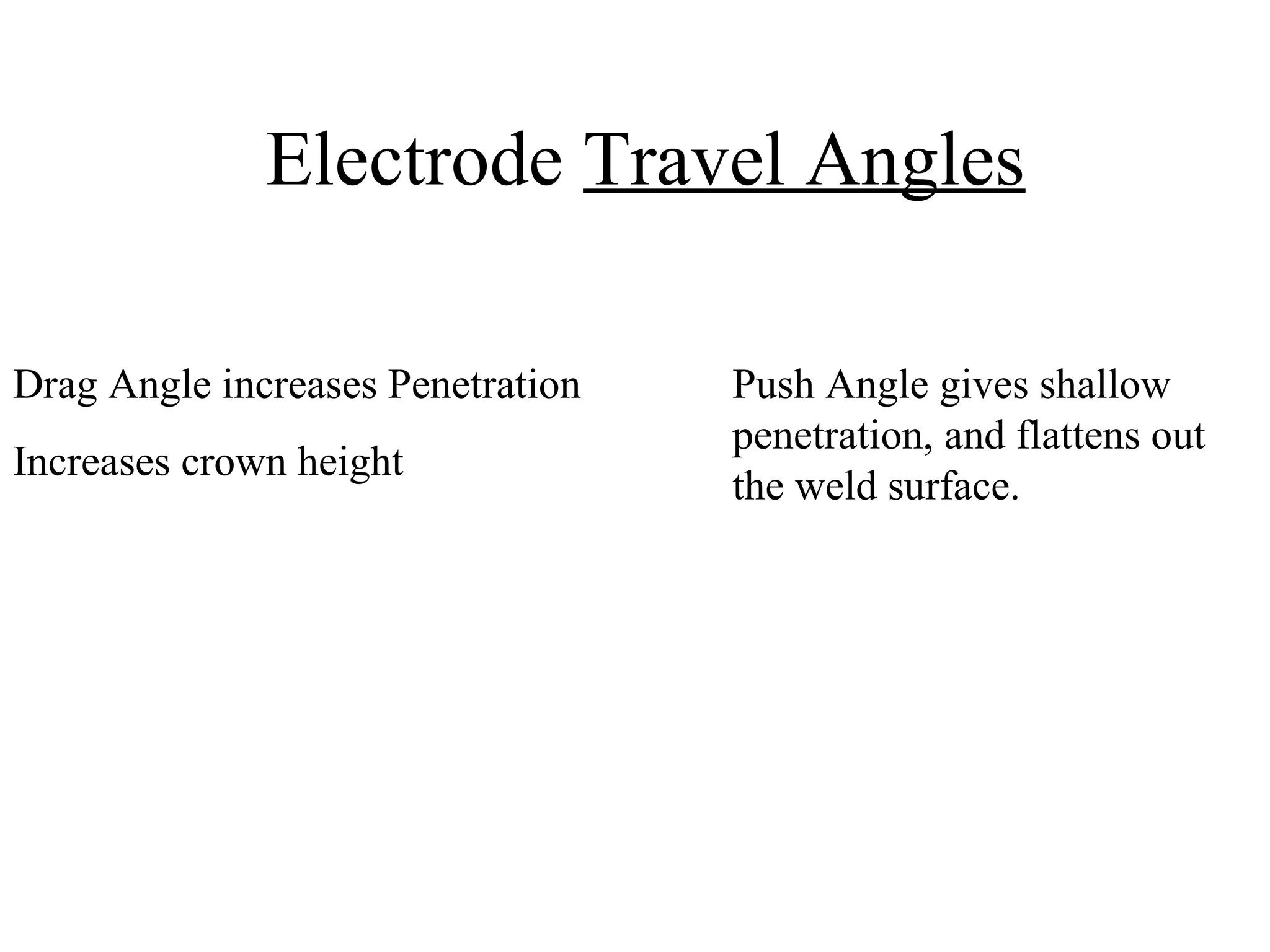 Electrode Travel Angles

Drag Angle increases Penetration

Increases crown height

Push Angle gives shallow penetration, and flattens out the weld surface.